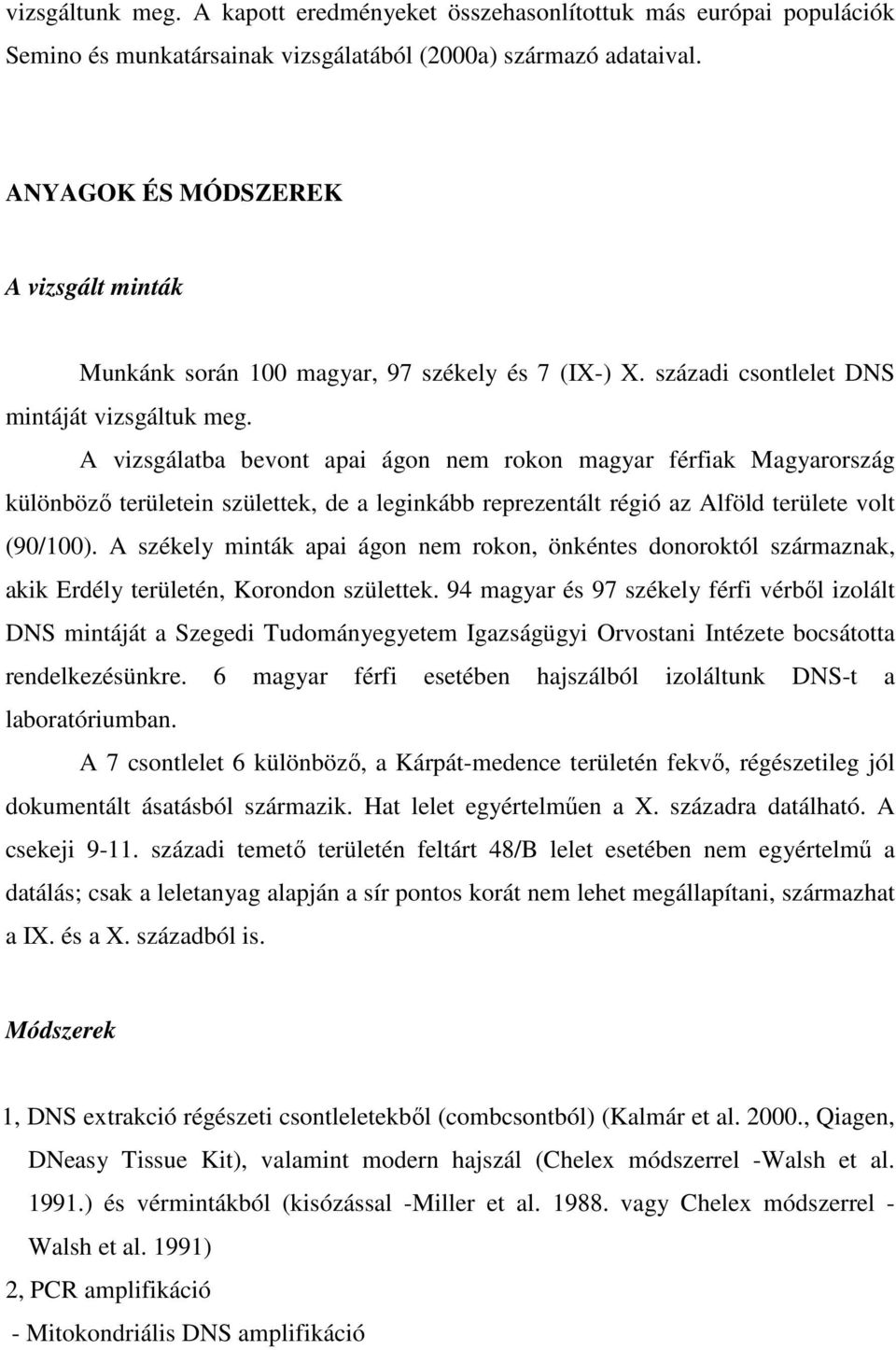 vizsgáltunk meg. A kapott eredményeket összehasonlítottuk más európai populációk Semino és munkatársainak vizsgálatából (2000a) származó adataival.

ANYAGOK ÉS MÓDSZEREK

A vizsgált minták

Munkánk során 100 magyar, 97 székely és 7 (IX-) X. századi csontlelet DNS mintáját vizsgáltuk meg.

A vizsgálatba bevont apai ágon nem rokon magyar férfiak Magyarország különböző területein születtek, de a leginkább reprezentált régió az Alföld területe volt (90/100). A székely minták apai ágon nem rokon, önkéntes donoroktól származnak, akik Erdély területén, Korondon születtek. 94 magyar és 97 székely férfi vérből izolált DNS mintáját a Szegedi Tudományegyetem Igazságügyi Orvostani Intézete bocsátotta rendelkezésünkre. 6 magyar férfi esetében hajszálból izoláltunk DNS-t a laboratóriumban.

A 7 csontlelet 6 különböző, a Kárpát-medence területén fekvő, régészetileg jól dokumentált ásatásból származik. Hat lelet egyértelműen a X. századra datálható. A csekeji 9-11. századi temető területén feltárt 48/B lelet esetében nem egyértelmű a datálás; csak a leletanyag alapján a sír pontos korát nem lehet megállapítani, származhat a IX. és a X. századból is.

Módszerek

1, DNS extrakció régészeti csontleletekből (combcsontból) (Kalmár et al. 2000., Qiagen, DNeasy Tissue Kit), valamint modern hajszál (Chelex módszerrel -Walsh et al. 1991.) és vérmintákból (kisózással -Miller et al. 1988. vagy Chelex módszerrel - Walsh et al. 1991)

2, PCR amplifikáció

- Mitokondriális DNS amplifikáció